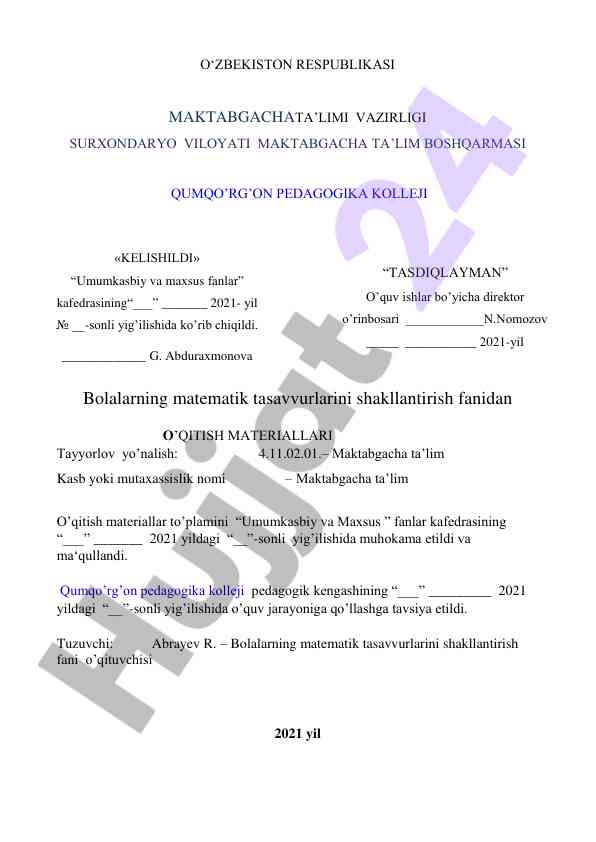 O‘ZBEKISTON RESPUBLIKASI

MAKTABGACHATA’LIMI VAZIRLIGI
SURXONDARYO VILOYATI MAKTABGACHA TA’LIM BOSHQARMASI

QUMQO’RG’ON PEDAGOGIKA KOLLEJI

«KELISHILDI»
“Umumkasbiy va maxsus fanlar” kafedrasining“___” _______ 2021- yil № __-sonli yig’ilishida ko’rib chiqildi.
_____________ G. Abduraxmonova

“TASDIQLAYMAN”
O’quv ishlar bo’yicha direktor o’rinbosari ____________N.Nomozov
_____ ___________ 2021-yil

Bolalarning matematik tasavvurlarini shakllantirish fanidan

O’QITISH MATERIALLARI
Tayyorlov yo’nalish: 4.11.02.01.– Maktabgacha ta’lim
Kasb yoki mutaxassislik nomi – Maktabgacha ta’lim

O’qitish materiallar to’plamini “Umumkasbiy va Maxsus ” fanlar kafedrasining “___” _______ 2021 yildagi “__”-sonli yig’ilishida muhokama etildi va ma‘qullandi.

Qumqo’rg’on pedagogika kolleji pedagogik kengashining “___” _________ 2021 yildagi “__”-sonli yig’ilishida o’quv jarayoniga qo’llashga tavsiya etildi.

Tuzuvchi: Abrayev R. – Bolalarning matematik tasavvurlarini shakllantirish fani o’qituvchisi

2021 yil

Hujjat 24